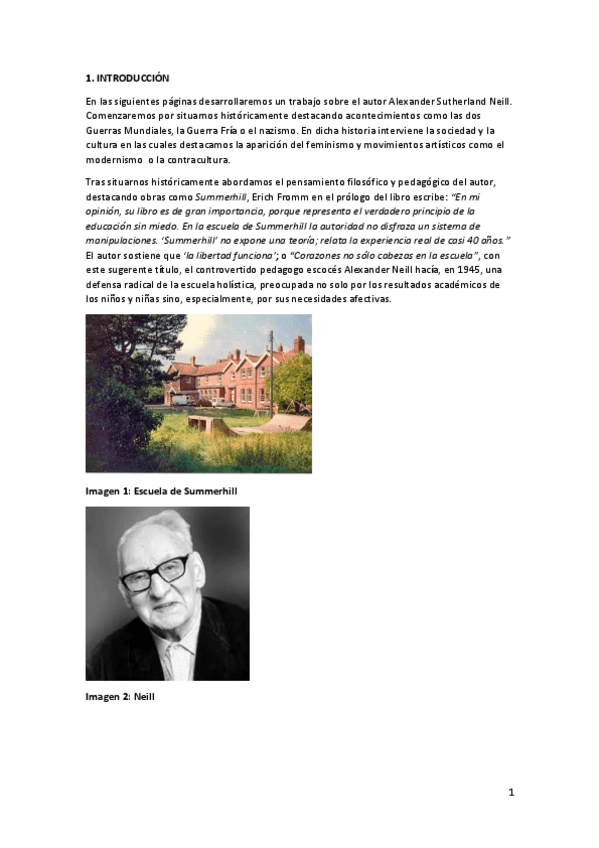 1. INTRODUCCIÓN

En las siguientes páginas desarrollaremos un trabajo sobre el autor Alexander Sutherland Neill. Comenzaremos por situarnos históricamente destacando acontecimientos como las dos Guerras Mundiales, la Guerra Fría o el nazismo. En dicha historia interviene la sociedad y la cultura en las cuales destacamos la aparición del feminismo y movimientos artísticos como el modernismo o la contracultura.

Tras situarnos históricamente abordamos el pensamiento filosófico y pedagógico del autor, destacando obras como Summerhill, Erich Fromm en el prólogo del libro escribe: "En mi opinión, su libro es de gran importancia, porque representa el verdadero principio de la educación sin miedo. En la escuela de Summerhill la autoridad no disfraza un sistema de manipulaciones. 'Summerhill' no expone una teoría; relata la experiencia real de casi 40 años." El autor sostiene que 'la libertad funciona'; o "Corazones no sólo cabezas en la escuela", con este sugerente título, el controvertido pedagogo escocés Alexander Neill hacía, en 1945, una defensa radical de la escuela holística, preocupada no solo por los resultados académicos de los niños y niñas sino, especialmente, por sus necesidades afectivas.

Imagen 1: Escuela de Summerhill

Imagen 2: Neill

1